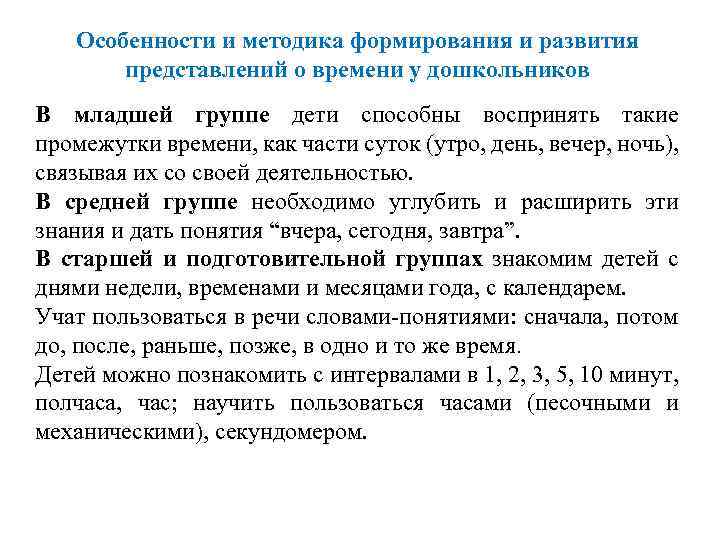 Особенности и методика формирования и развития представлений о времени у дошкольников

В младшей группе дети способны воспринять такие промежутки времени, как части суток (утро, день, вечер, ночь), связывая их со своей деятельностью.

В средней группе необходимо углубить и расширить эти знания и дать понятия “вчера, сегодня, завтра”.

В старшей и подготовительной группах знакомим детей с днями недели, временами и месяцами года, с календарем.

Учат пользоваться в речи словами-понятиями: сначала, потом до, после, раньше, позже, в одно и то же время.

Детей можно познакомить с интервалами в 1, 2, 3, 5, 10 минут, полчаса, час; научить пользоваться часами (песочными и механическими), секундомером.